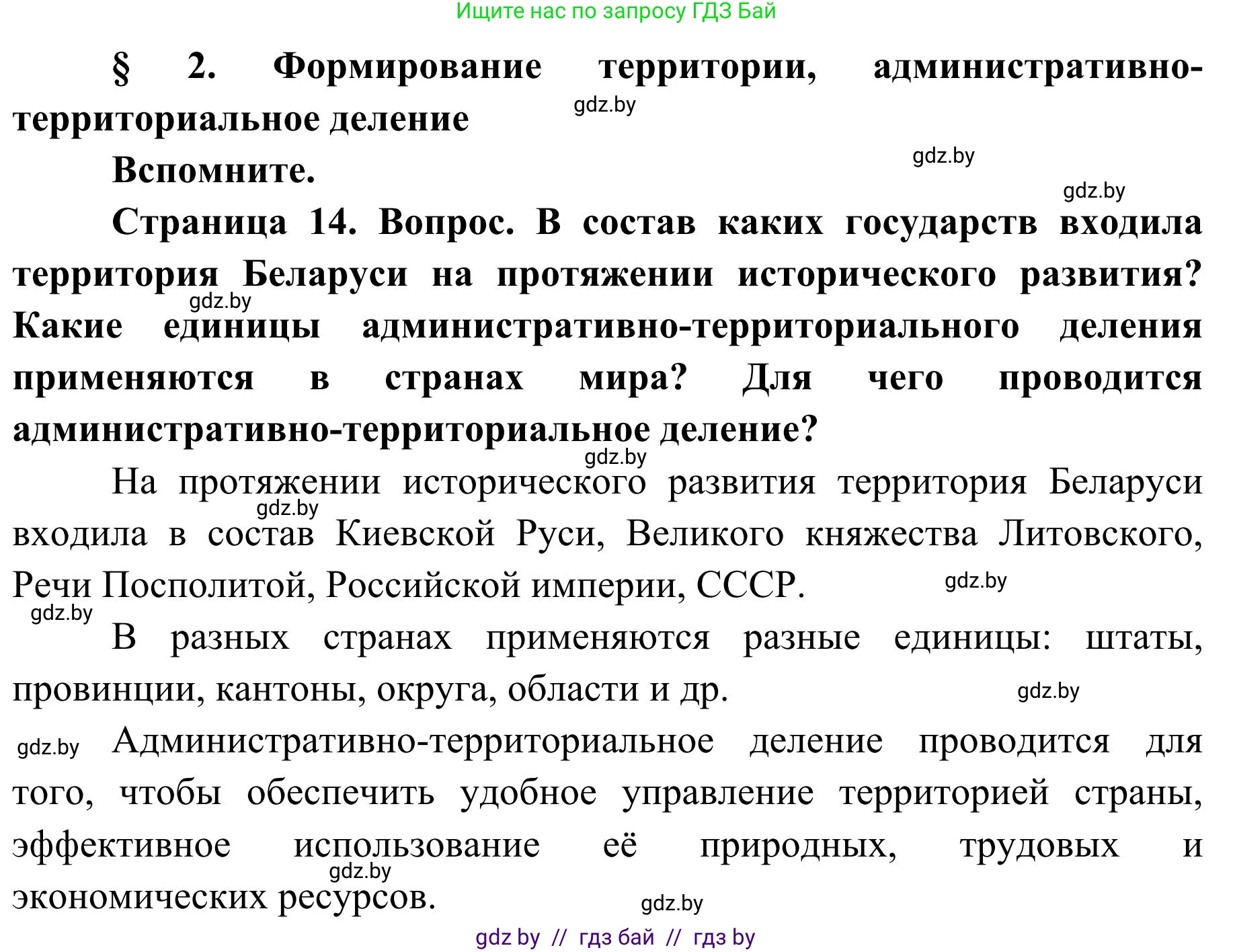 Ищите нас по запросу ГДЗ Бай

§ 2. Формирование территории, административно-территориальное деление

gdz.by

Вспомните.

gdz.by

gdz.by

Страница 14. Вопрос. В состав каких государств входила территория Беларуси на протяжении исторического развития? Какие единицы административно-территориального деления применяются в странах мира? Для чего проводится административно-территориальное деление?

gdz.by

gdz.by

На протяжении исторического развития территория Беларуси входила в состав Киевской Руси, Великого княжества Литовского, Речи Посполитой, Российской империи, СССР.

gdz.by

gdz.by

gdz.by

В разных странах применяются разные единицы: штаты, провинции, кантоны, округа, области и др.

gdz.by

gdz.by

Административно-территориальное деление проводится для того, чтобы обеспечить удобное управление территорией страны, эффективное использование её природных, трудовых и экономических ресурсов.

gdz.by

gdz.by

gdz by // гдз бай // гдз by